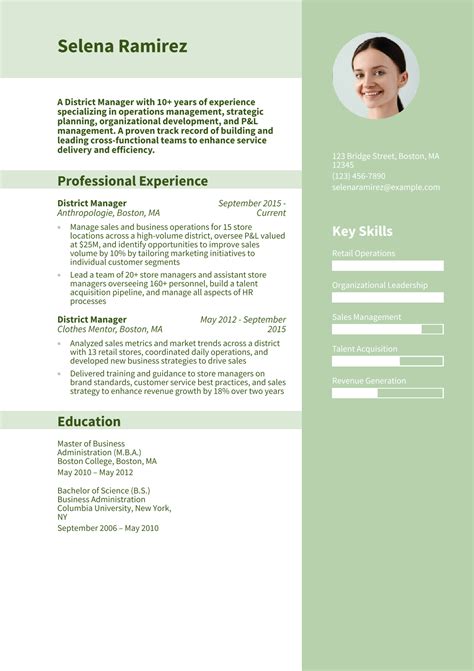 Selena Ramirez

A District Manager with 10+ years of experience specializing in operations management, strategic planning, organizational development, and P&L management. A proven track record of building and leading cross-functional teams to enhance service delivery and efficiency.

Professional Experience

District Manager
Anthropologie, Boston, MA
September 2015 - Current

- Manage sales and business operations for 15 store locations across a high-volume district, oversee P&L valued at $25M, and identify opportunities to improve sales volume by 10% by tailoring marketing initiatives to individual customer segments
- Lead a team of 20+ store managers and assistant store managers overseeing 160+ personnel, build a talent acquisition pipeline, and manage all aspects of HR processes

District Manager
Clothes Mentor, Boston, MA
May 2012 - September 2015

- Analyzed sales metrics and market trends across a district with 13 retail stores, coordinated daily operations, and developed new business strategies to drive sales
- Delivered training and guidance to store managers on brand standards, customer service best practices, and sales strategy to enhance revenue growth by 18% over two years

Education

Master of Business Administration (M.B.A.)
Boston College, Boston, MA
May 2010 – May 2012

Bachelor of Science (B.S.)
Business Administration
Columbia University, New York, NY
September 2006 – May 2010

123 Bridge Street, Boston, MA 12345
(123) 456-7890
selenaramirez@example.com

Key Skills

Retail Operations

Organizational Leadership

Sales Management

Talent Acquisition

Revenue Generation